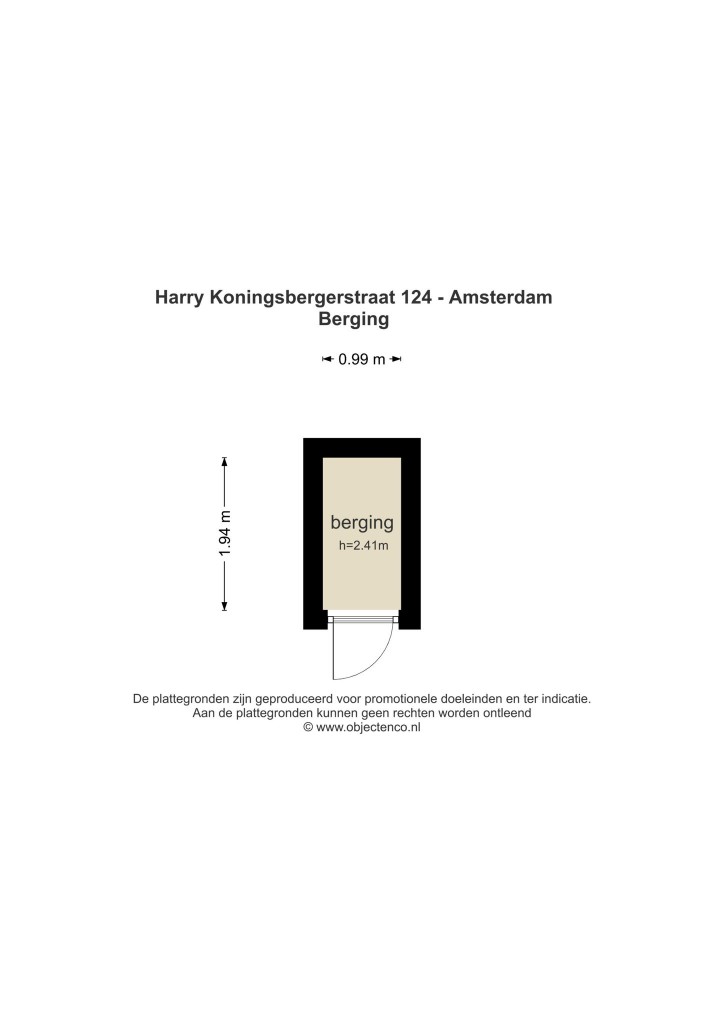 Harry Koningsbergerstraat 124 - Amsterdam
Berging

0.99 m

1.94 m

berging
h=2.41m

De plattegronden zijn geproduceerd voor promotionele doeleinden en ter indicatie.
Aan de plattegronden kunnen geen rechten worden ontleend
© www.objectenco.nl